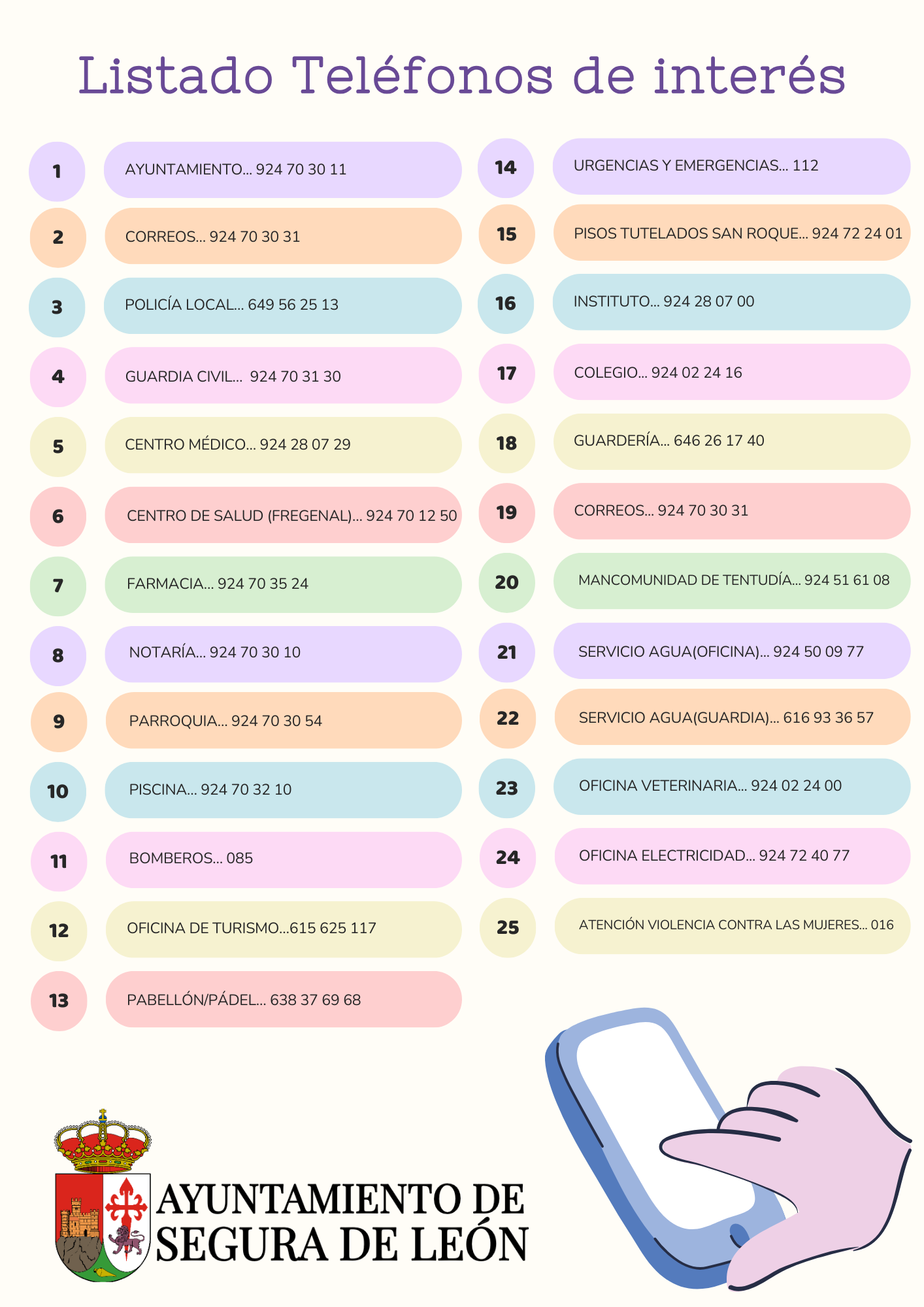 Listado Teléfonos de interés

1 AYUNTAMIENTO... 924 70 30 11

2 CORREOS... 924 70 30 31

3 POLICÍA LOCAL... 649 56 25 13

4 GUARDIA CIVIL... 924 70 31 30

5 CENTRO MÉDICO... 924 28 07 29

6 CENTRO DE SALUD (FREGENAL)... 924 70 12 50

7 FARMACIA... 924 70 35 24

8 NOTARÍA... 924 70 30 10

9 PARROQUIA... 924 70 30 54

10 PISCINA... 924 70 32 10

11 BOMBEROS... 085

12 OFICINA DE TURISMO...615 625 117

13 PABELLÓN/PÁDEL... 638 37 69 68

14 URGENCIAS Y EMERGENCIAS... 112

15 PISOS TUTELADOS SAN ROQUE... 924 72 24 01

16 INSTITUTO... 924 28 07 00

17 COLEGIO... 924 02 24 16

18 GUARDERÍA... 646 26 17 40

19 CORREOS... 924 70 30 31

20 MANCOMUNIDAD DE TENTUDÍA... 924 51 61 08

21 SERVICIO AGUA(OFICINA)... 924 50 09 77

22 SERVICIO AGUA(GUARDIA)... 616 93 36 57

23 OFICINA VETERINARIA... 924 02 24 00

24 OFICINA ELECTRICIDAD... 924 72 40 77

25 ATENCIÓN VIOLENCIA CONTRA LAS MUJERES... 016

AYUNTAMIENTO DE SEGURA DE LEÓN